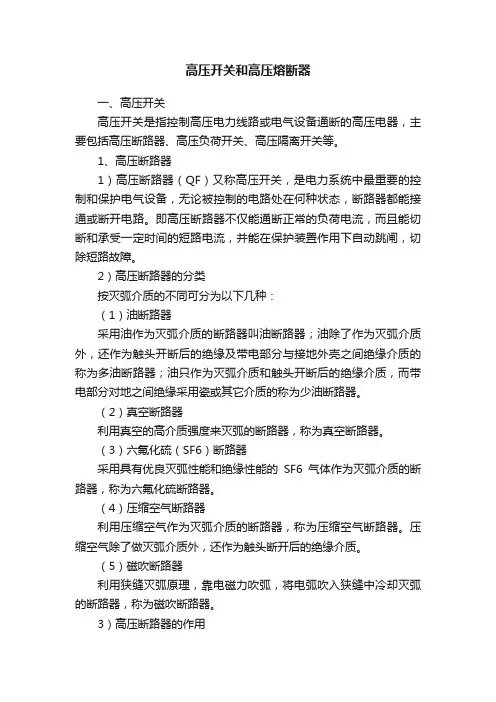 高压开关和高压熔断器

一、高压开关

高压开关是指控制高压电力线路或电气设备通断的高压电器，主要包括高压断路器、高压负荷开关、高压隔离开关等。

1、高压断路器

1）高压断路器（QF）又称高压开关，是电力系统中最重要的控制和保护电气设备，无论被控制的电路处在何种状态，断路器都能接通或断开电路。即高压断路器不仅能通断正常的负荷电流，而且能切断和承受一定时间的短路电流，并能在保护装置作用下自动跳闸，切除短路故障。

2）高压断路器的分类

按灭弧介质的不同可分为以下几种：

（1）油断路器

采用油作为灭弧介质的断路器叫油断路器；油除了作为灭弧介质外，还作为触头开断后的绝缘及带电部分与接地外壳之间绝缘介质的称为多油断路器；油只作为灭弧介质和触头开断后的绝缘介质，而带电部分对地之间绝缘采用瓷或其它介质的称为少油断路器。

（2）真空断路器

利用真空的高介质强度来灭弧的断路器，称为真空断路器。

（3）六氟化硫（SF6）断路器

采用具有优良灭弧性能和绝缘性能的 SF6 气体作为灭弧介质的断路器，称为六氟化硫断路器。

（4）压缩空气断路器

利用压缩空气作为灭弧介质的断路器，称为压缩空气断路器。压缩空气除了做灭弧介质外，还作为触头断开后的绝缘介质。

（5）磁吹断路器

利用狭缝灭弧原理，靠电磁力吹弧，将电弧吹入狭缝中冷却灭弧的断路器，称为磁吹断路器。

3）高压断路器的作用